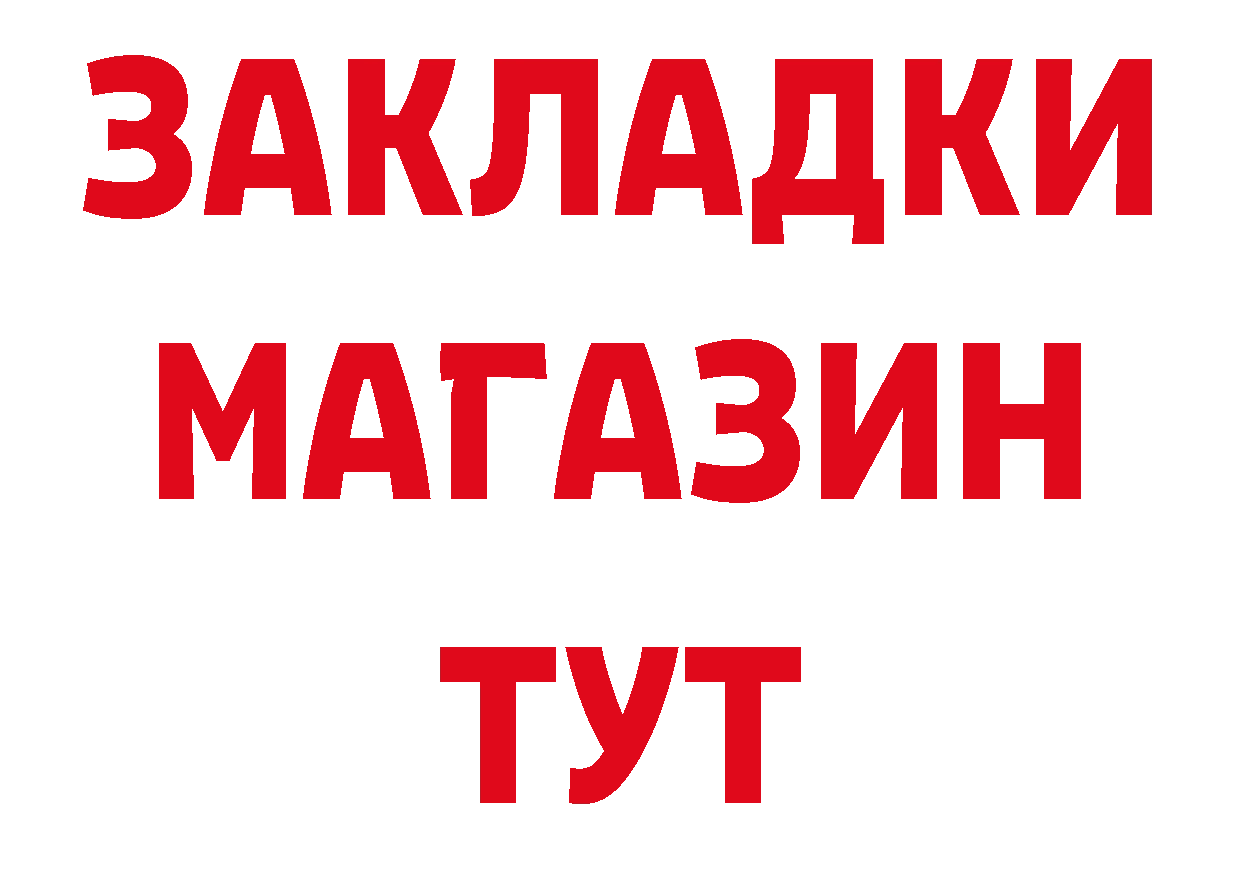 ЗАКЛАДКИ
МАГАЗИН
ТУТ